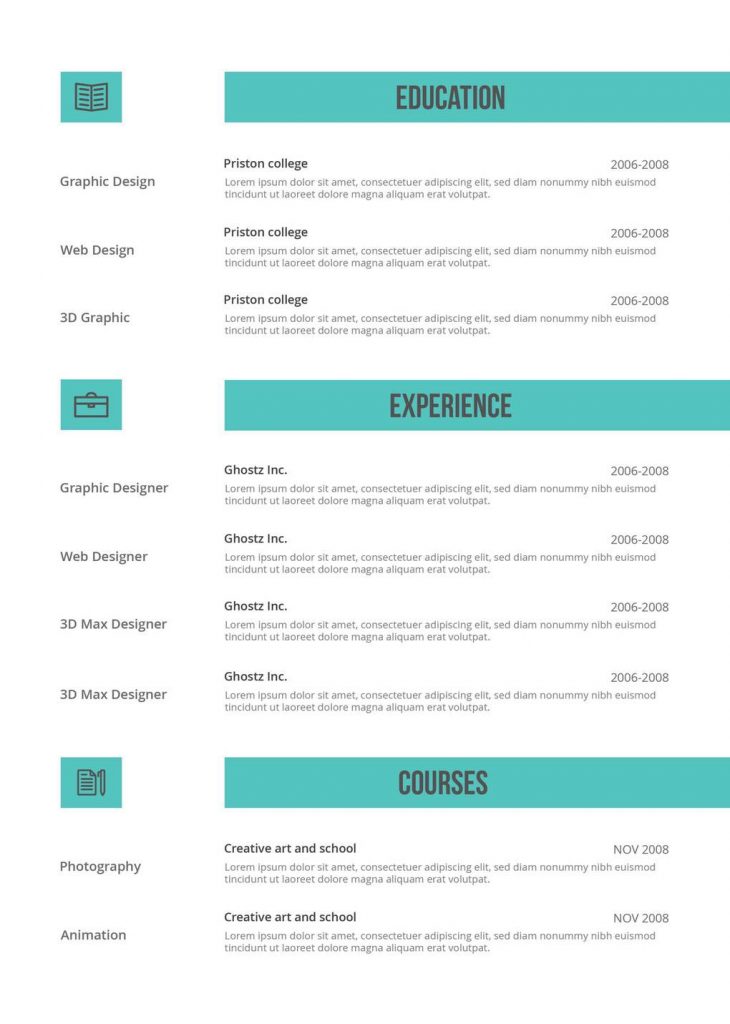 EDUCATION

Graphic Design

Priston college 2006-2008

Lorem ipsum dolor sit amet, consectetuer adipiscing elit, sed diam nonummy nibh euismod tincidunt ut laoreet dolore magna aliquam erat volutpat.

Web Design

Priston college 2006-2008

Lorem ipsum dolor sit amet, consectetuer adipiscing elit, sed diam nonummy nibh euismod tincidunt ut laoreet dolore magna aliquam erat volutpat.

3D Graphic

Priston college 2006-2008

Lorem ipsum dolor sit amet, consectetuer adipiscing elit, sed diam nonummy nibh euismod tincidunt ut laoreet dolore magna aliquam erat volutpat.

EXPERIENCE

Graphic Designer

Ghostz Inc. 2006-2008

Lorem ipsum dolor sit amet, consectetuer adipiscing elit, sed diam nonummy nibh euismod tincidunt ut laoreet dolore magna aliquam erat volutpat.

Web Designer

Ghostz Inc. 2006-2008

Lorem ipsum dolor sit amet, consectetuer adipiscing elit, sed diam nonummy nibh euismod tincidunt ut laoreet dolore magna aliquam erat volutpat.

3D Max Designer

Ghostz Inc. 2006-2008

Lorem ipsum dolor sit amet, consectetuer adipiscing elit, sed diam nonummy nibh euismod tincidunt ut laoreet dolore magna aliquam erat volutpat.

3D Max Designer

Ghostz Inc. 2006-2008

Lorem ipsum dolor sit amet, consectetuer adipiscing elit, sed diam nonummy nibh euismod tincidunt ut laoreet dolore magna aliquam erat volutpat.

COURSES

Photography

Creative art and school NOV 2008

Lorem ipsum dolor sit amet, consectetuer adipiscing elit, sed diam nonummy nibh euismod tincidunt ut laoreet dolore magna aliquam erat volutpat.

Animation

Creative art and school NOV 2008

Lorem ipsum dolor sit amet, consectetuer adipiscing elit, sed diam nonummy nibh euismod tincidunt ut laoreet dolore magna aliquam erat volutpat.